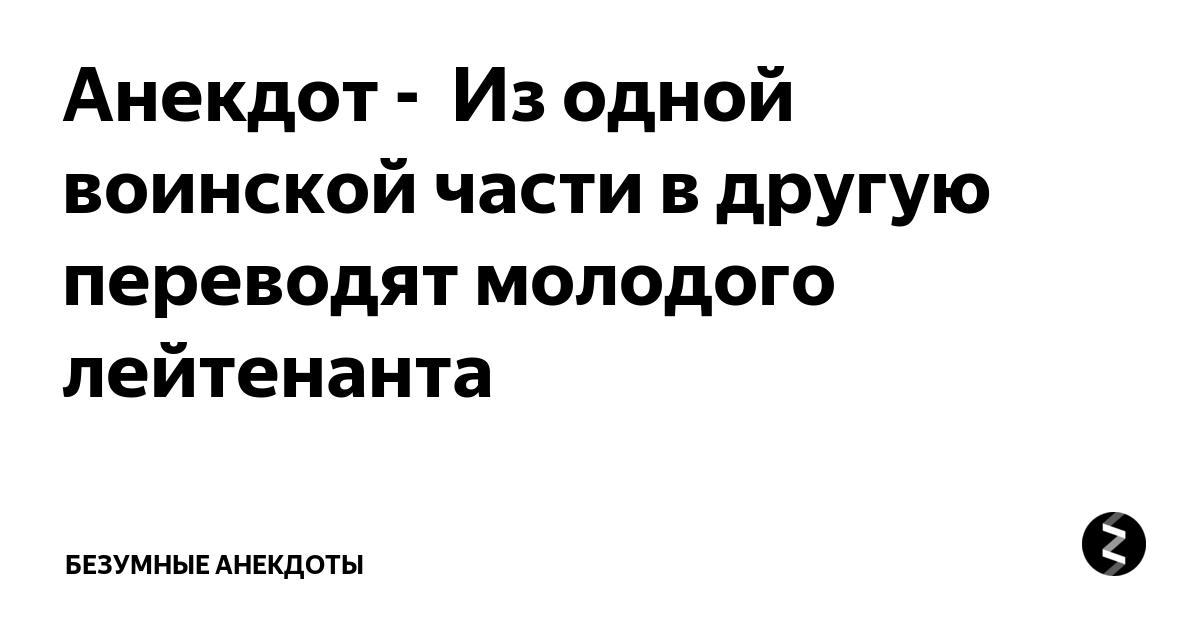 Анекдот -  Из одной воинской части в другую переводят молодого лейтенанта

БЕЗУМНЫЕ АНЕКДОТЫ